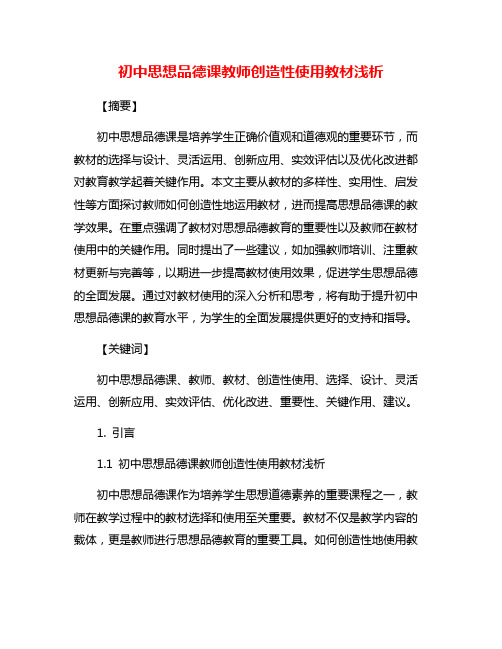 初中思想品德课教师创造性使用教材浅析

【摘要】

初中思想品德课是培养学生正确价值观和道德观的重要环节，而教材的选择与设计、灵活运用、创新应用、实效评估以及优化改进都对教育教学起着关键作用。本文主要从教材的多样性、实用性、启发性等方面探讨教师如何创造性地运用教材，进而提高思想品德课的教学效果。在重点强调了教材对思想品德教育的重要性以及教师在教材使用中的关键作用。同时提出了一些建议，如加强教师培训、注重教材更新与完善等，以期进一步提高教材使用效果，促进学生思想品德的全面发展。通过对教材使用的深入分析和思考，将有助于提升初中思想品德课的教育水平，为学生的全面发展提供更好的支持和指导。

【关键词】

初中思想品德课、教师、教材、创造性使用、选择、设计、灵活运用、创新应用、实效评估、优化改进、重要性、关键作用、建议。

1. 引言

1.1 初中思想品德课教师创造性使用教材浅析

初中思想品德课作为培养学生思想道德素养的重要课程之一，教师在教学过程中的教材选择和使用至关重要。教材不仅是教学内容的载体，更是教师进行思想品德教育的重要工具。如何创造性地使用教